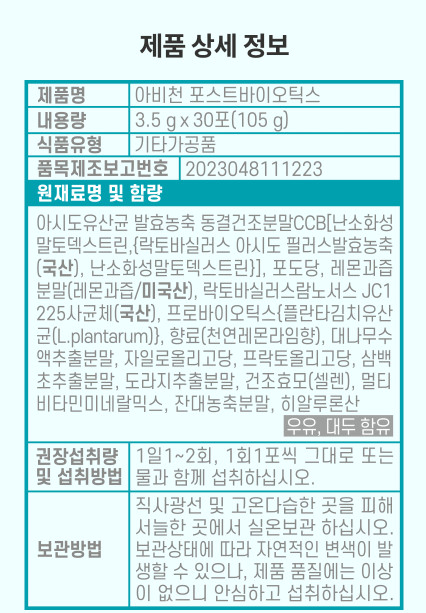 제품 상세 정보

제품명
아비천 포스트바이오틱스

내용량
3.5 g x 30포(105 g)

식품유형
기타가공품

품목제조보고번호
2023048111223

원재료명 및 함량

아시도유산균 발효농축 동결건조분말CCB[난소화성말토덱스트린,{락토바실러스 아시도 필러스발효농축(국산), 난소화성말토덱스트린}], 포도당, 레몬과즙분말(레몬과즙/미국산), 락토바실러스람노서스 JC1225사균체(국산), 프로바이오틱스{플란타김치유산균(L.plantarum)}, 향료(천연레몬라임향), 대나무수액추출분말, 자일로올리고당, 프락토올리고당, 삼백초추출분말, 도라지추출분말, 건조효모(셀렌), 멀티비타민미네랄믹스, 잔대농축분말, 히알루론산

우유, 대두 함유

권장섭취량 및 섭취방법
1일1~2회, 1회1포씩 그대로 또는 물과 함께 섭취하십시오.

보관방법
직사광선 및 고온다습한 곳을 피해 서늘한 곳에서 실온보관 하십시오. 보관상태에 따라 자연적인 변색이 발생할 수 있으나, 제품 품질에는 이상이 없으니 안심하고 섭취하십시오.